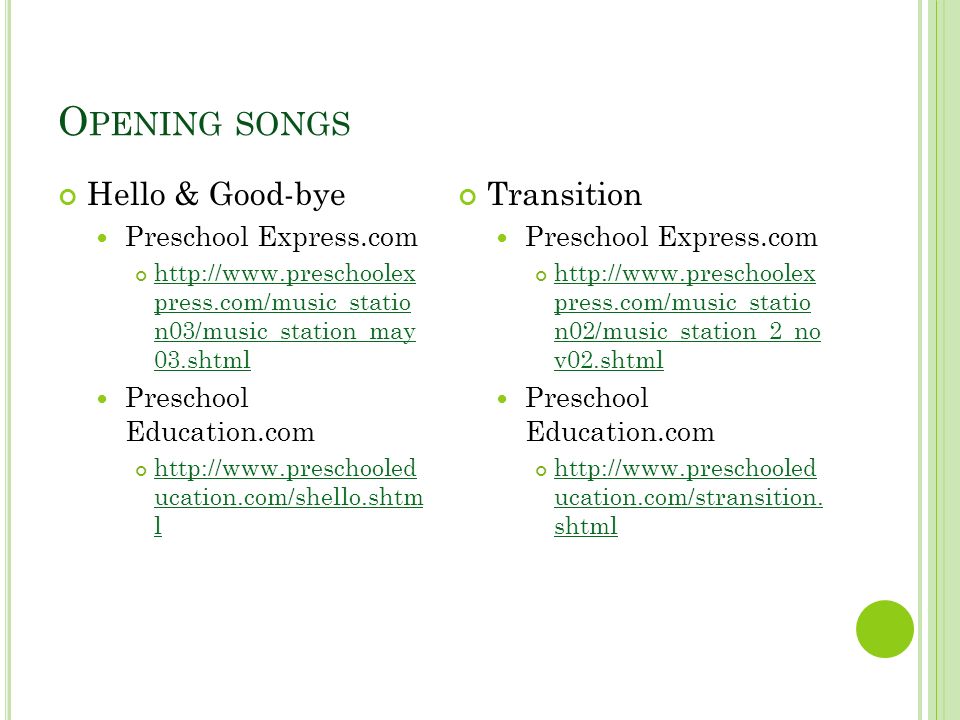 OPENING SONGS

Hello & Good-bye

Preschool Express.com

http://www.preschoolexpress.com/music_station03/music_station_may03.shtml

Preschool Education.com

http://www.preschooleducation.com/shello.shtml

Transition

Preschool Express.com

http://www.preschoolexpress.com/music_station02/music_station_2_nov02.shtml

Preschool Education.com

http://www.preschooleducation.com/stransition.shtml